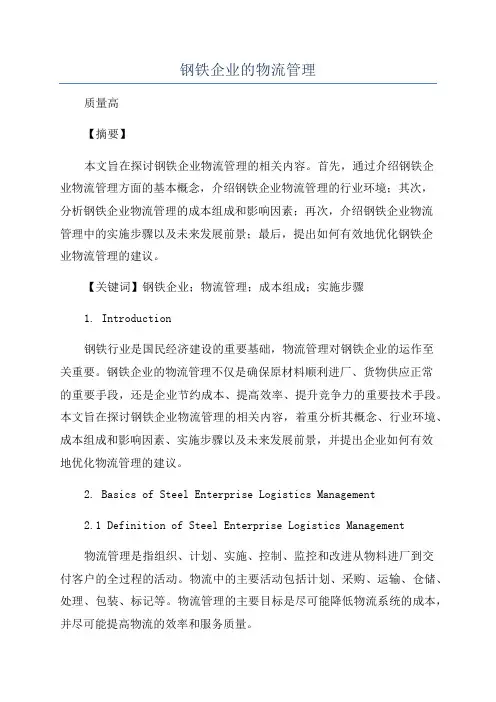 钢铁企业的物流管理

质量高

【摘要】

本文旨在探讨钢铁企业物流管理的相关内容。首先，通过介绍钢铁企业物流管理方面的基本概念，介绍钢铁企业物流管理的行业环境；其次，分析钢铁企业物流管理的成本组成和影响因素；再次，介绍钢铁企业物流管理中的实施步骤以及未来发展前景；最后，提出如何有效地优化钢铁企业物流管理的建议。

【关键词】钢铁企业；物流管理；成本组成；实施步骤

1. Introduction

钢铁行业是国民经济建设的重要基础，物流管理对钢铁企业的运作至关重要。钢铁企业的物流管理不仅是确保原材料顺利进厂、货物供应正常的重要手段，还是企业节约成本、提高效率、提升竞争力的重要技术手段。本文旨在探讨钢铁企业物流管理的相关内容，着重分析其概念、行业环境、成本组成和影响因素、实施步骤以及未来发展前景，并提出企业如何有效地优化物流管理的建议。

2. Basics of Steel Enterprise Logistics Management

2.1 Definition of Steel Enterprise Logistics Management

物流管理是指组织、计划、实施、控制、监控和改进从物料进厂到交付客户的全过程的活动。物流中的主要活动包括计划、采购、运输、仓储、处理、包装、标记等。物流管理的主要目标是尽可能降低物流系统的成本，并尽可能提高物流的效率和服务质量。